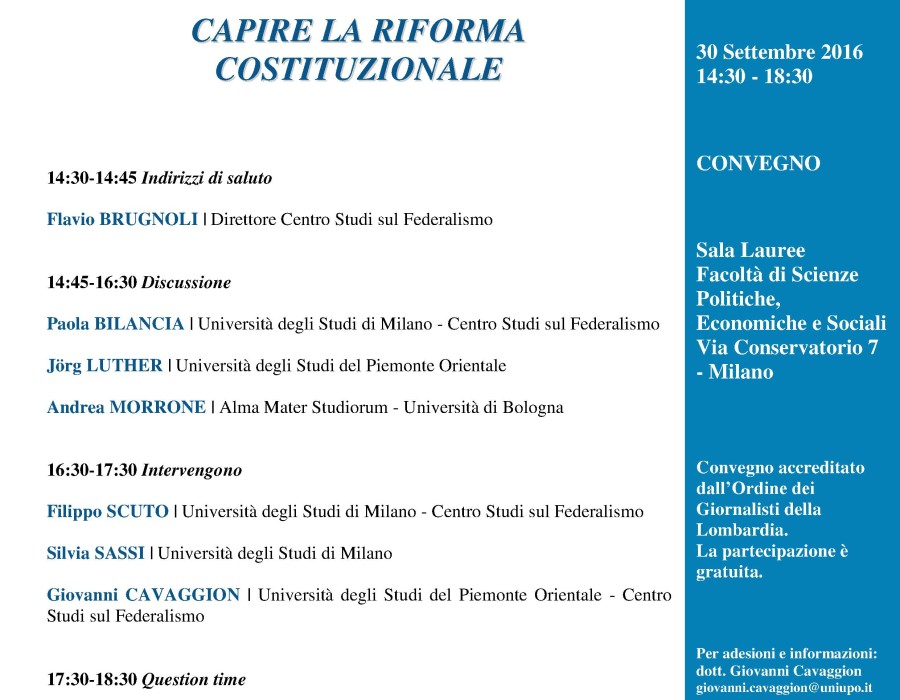 CAPIRE LA RIFORMA COSTITUZIONALE

14:30-14:45 Indirizzi di saluto

Flavio BRUGNOLI | Direttore Centro Studi sul Federalismo

14:45-16:30 Discussione

Paola BILANCIA | Università degli Studi di Milano - Centro Studi sul Federalismo

Jörg LUTHER | Università degli Studi del Piemonte Orientale

Andrea MORRONE | Alma Mater Studiorum - Università di Bologna

16:30-17:30 Intervengono

Filippo SCUTO | Università degli Studi di Milano - Centro Studi sul Federalismo

Silvia SASSI | Università degli Studi di Milano

Giovanni CAVAGGION | Università degli Studi del Piemonte Orientale - Centro Studi sul Federalismo

17:30-18:30 Question time

30 Settembre 2016
14:30 - 18:30

CONVEGNO

Sala Lauree
Facoltà di Scienze Politiche, Economiche e Sociali
Via Conservatorio 7 - Milano

Convegno accreditato dall'Ordine dei Giornalisti della Lombardia.
La partecipazione è gratuita.

Per adesioni e informazioni:
dott. Giovanni Cavaggion
giovanni.cavaggion@uniupo.it